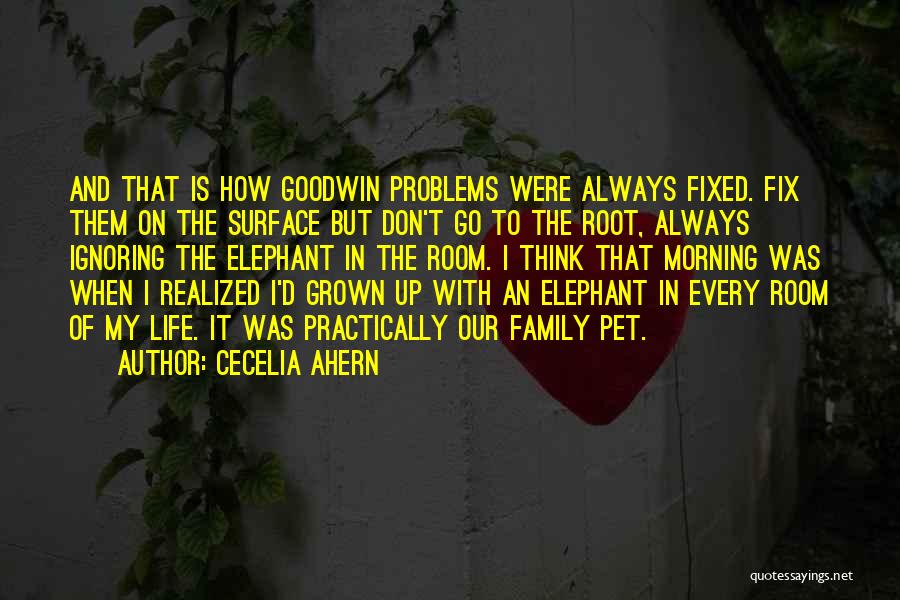 AND THAT IS HOW GOODWIN PROBLEMS WERE ALWAYS FIXED. FIX THEM ON THE SURFACE BUT DON'T GO TO THE ROOT, ALWAYS IGNORING THE ELEPHANT IN THE ROOM. I THINK THAT MORNING WAS WHEN I REALIZED I'D GROWN UP WITH AN ELEPHANT IN EVERY ROOM OF MY LIFE. IT WAS PRACTICALLY OUR FAMILY PET.

AUTHOR: CECELIA AHERN

quotessayings.net